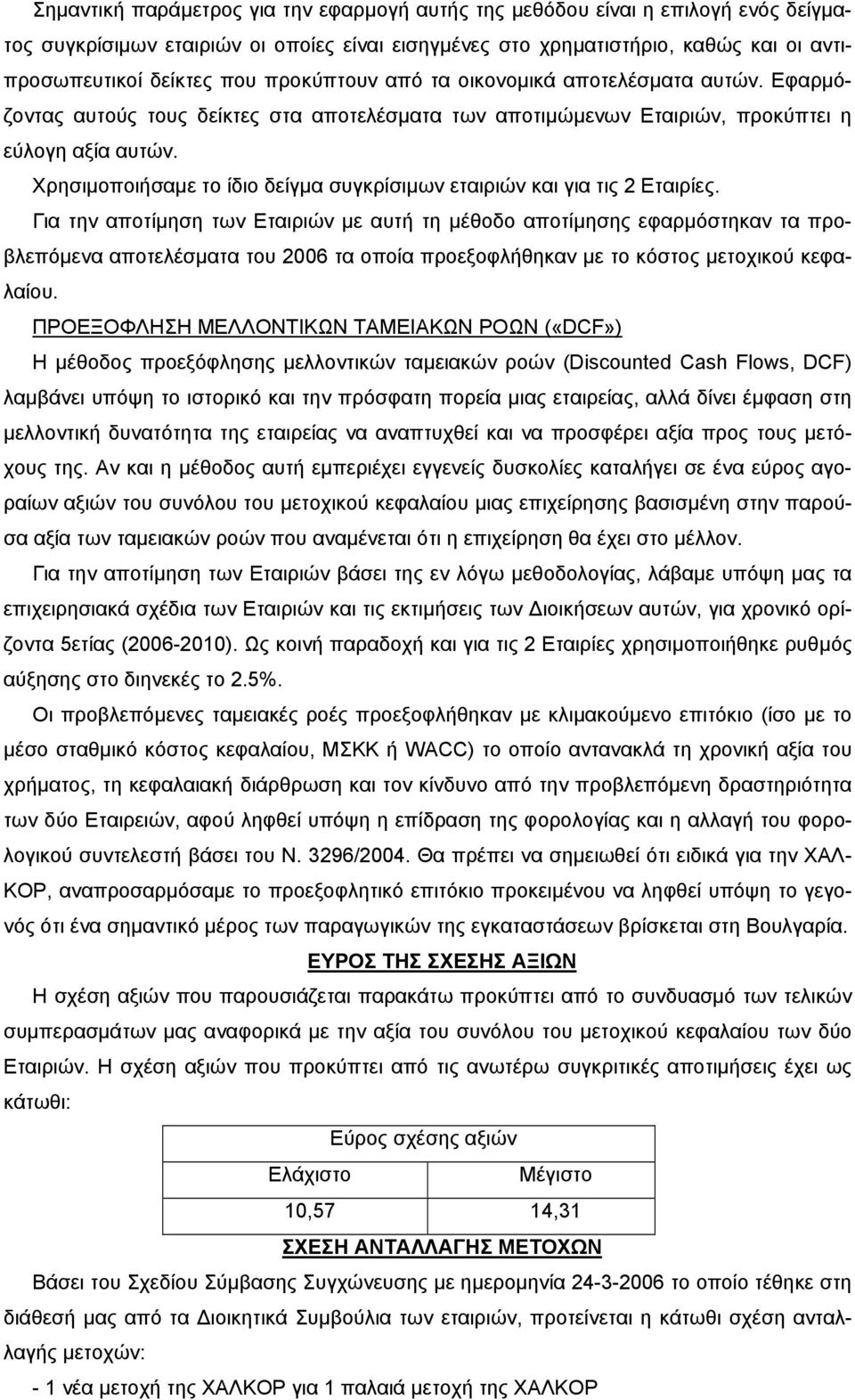 Σημαντική παράμετρος για την εφαρμογή αυτής της μεθόδου είναι η επιλογή ενός δείγματος συγκρίσιμων εταιριών οι οποίες είναι εισηγμένες στο χρηματιστήριο, καθώς και οι αντιπροσωπευτικοί δείκτες που προκύπτουν από τα οικονομικά αποτελέσματα αυτών. Εφαρμόζοντας αυτούς τους δείκτες στα αποτελέσματα των αποτιμώμενων Εταιριών, προκύπτει η εύλογη αξία αυτών.

Χρησιμοποιήσαμε το ίδιο δείγμα συγκρίσιμων εταιριών και για τις 2 Εταιρίες.

Για την αποτίμηση των Εταιριών με αυτή τη μέθοδο αποτίμησης εφαρμόστηκαν τα προβλεπόμενα αποτελέσματα του 2006 τα οποία προεξοφλήθηκαν με το κόστος μετοχικού κεφαλαίου.

ΠΡΟΕΞΟΦΛΗΣΗ ΜΕΛΛΟΝΤΙΚΩΝ ΤΑΜΕΙΑΚΩΝ ΡΟΩΝ («DCF»)

Η μέθοδος προεξόφλησης μελλοντικών ταμειακών ροών (Discounted Cash Flows, DCF) λαμβάνει υπόψη το ιστορικό και την πρόσφατη πορεία μιας εταιρείας, αλλά δίνει έμφαση στη μελλοντική δυνατότητα της εταιρείας να αναπτυχθεί και να προσφέρει αξία προς τους μετόχους της. Αν και η μέθοδος αυτή εμπεριέχει εγγενείς δυσκολίες καταλήγει σε ένα εύρος αγοραίων αξιών του συνόλου του μετοχικού κεφαλαίου μιας επιχείρησης βασισμένη στην παρούσα αξία των ταμειακών ροών που αναμένεται ότι η επιχείρηση θα έχει στο μέλλον.

Για την αποτίμηση των Εταιριών βάσει της εν λόγω μεθοδολογίας, λάβαμε υπόψη μας τα επιχειρησιακά σχέδια των Εταιριών και τις εκτιμήσεις των Διοικήσεων αυτών, για χρονικό ορίζοντα 5ετίας (2006-2010). Ως κοινή παραδοχή και για τις 2 Εταιρίες χρησιμοποιήθηκε ρυθμός αύξησης στο διηνεκές το 2.5%.

Οι προβλεπόμενες ταμειακές ροές προεξοφλήθηκαν με κλιμακούμενο επιτόκιο (ίσο με το μέσο σταθμικό κόστος κεφαλαίου, ΜΣΚΚ ή WACC) το οποίο αντανακλά τη χρονική αξία του χρήματος, τη κεφαλαιακή διάρθρωση και τον κίνδυνο από την προβλεπόμενη δραστηριότητα των δύο Εταιρειών, αφού ληφθεί υπόψη η επίδραση της φορολογίας και η αλλαγή του φορολογικού συντελεστή βάσει του Ν. 3296/2004. Θα πρέπει να σημειωθεί ότι ειδικά για την ΧΑΛΚΟΡ, αναπροσαρμόσαμε το προεξοφλητικό επιτόκιο προκειμένου να ληφθεί υπόψη το γεγονός ότι ένα σημαντικό μέρος των παραγωγικών της εγκαταστάσεων βρίσκεται στη Βουλγαρία.

ΕΥΡΟΣ ΤΗΣ ΣΧΕΣΗΣ ΑΞΙΩΝ

Η σχέση αξιών που παρουσιάζεται παρακάτω προκύπτει από το συνδυασμό των τελικών συμπερασμάτων μας αναφορικά με την αξία του συνόλου του μετοχικού κεφαλαίου των δύο Εταιριών. Η σχέση αξιών που προκύπτει από τις ανωτέρω συγκριτικές αποτιμήσεις έχει ως κάτωθι:

| Εύρος σχέσης αξιών | |
|---|---|
| Ελάχιστο | Μέγιστο |
| 10,57 | 14,31 |

ΣΧΕΣΗ ΑΝΤΑΛΛΑΓΗΣ ΜΕΤΟΧΩΝ

Βάσει του Σχεδίου Σύμβασης Συγχώνευσης με ημερομηνία 24-3-2006 το οποίο τέθηκε στη διάθεσή μας από τα Διοικητικά Συμβούλια των εταιριών, προτείνεται η κάτωθι σχέση ανταλλαγής μετοχών:

- 1 νέα μετοχή της ΧΑΛΚΟΡ για 1 παλαιά μετοχή της ΧΑΛΚΟΡ